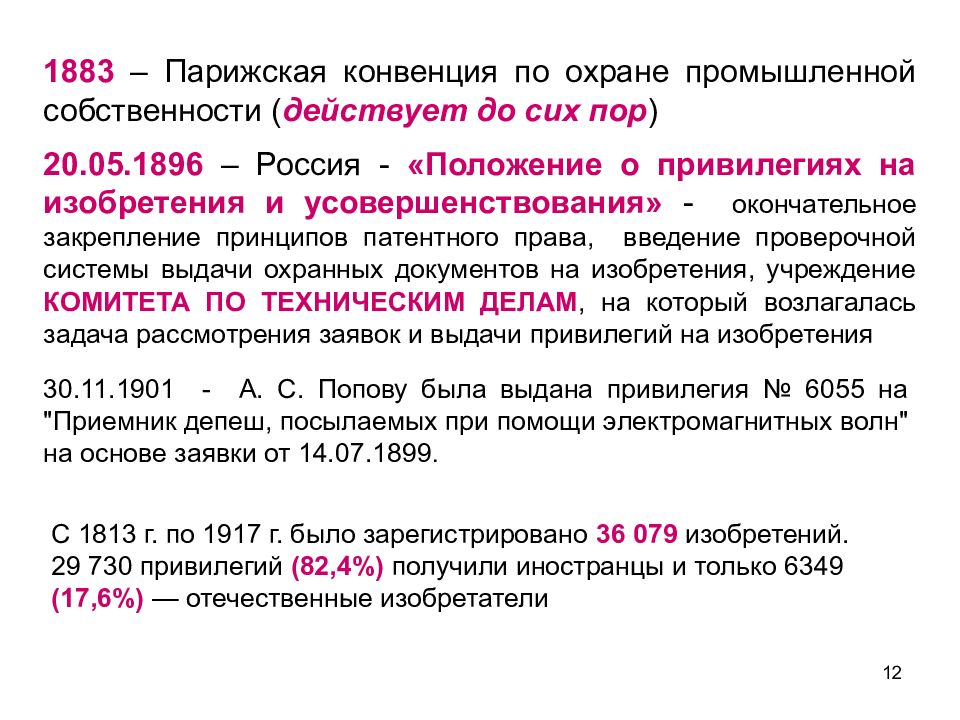 1883 – Парижская конвенция по охране промышленной собственности (действует до сих пор)

20.05.1896 – Россия - «Положение о привилегиях на изобретения и усовершенствования» - окончательное закрепление принципов патентного права, введение проверочной системы выдачи охранных документов на изобретения, учреждение КОМИТЕТА ПО ТЕХНИЧЕСКИМ ДЕЛАМ, на который возлагалась задача рассмотрения заявок и выдачи привилегий на изобретения

30.11.1901 - А. С. Попову была выдана привилегия № 6055 на "Приемник депеш, посылаемых при помощи электромагнитных волн" на основе заявки от 14.07.1899.

С 1813 г. по 1917 г. было зарегистрировано 36 079 изобретений. 29 730 привилегий (82,4%) получили иностранцы и только 6349 (17,6%) — отечественные изобретатели

12